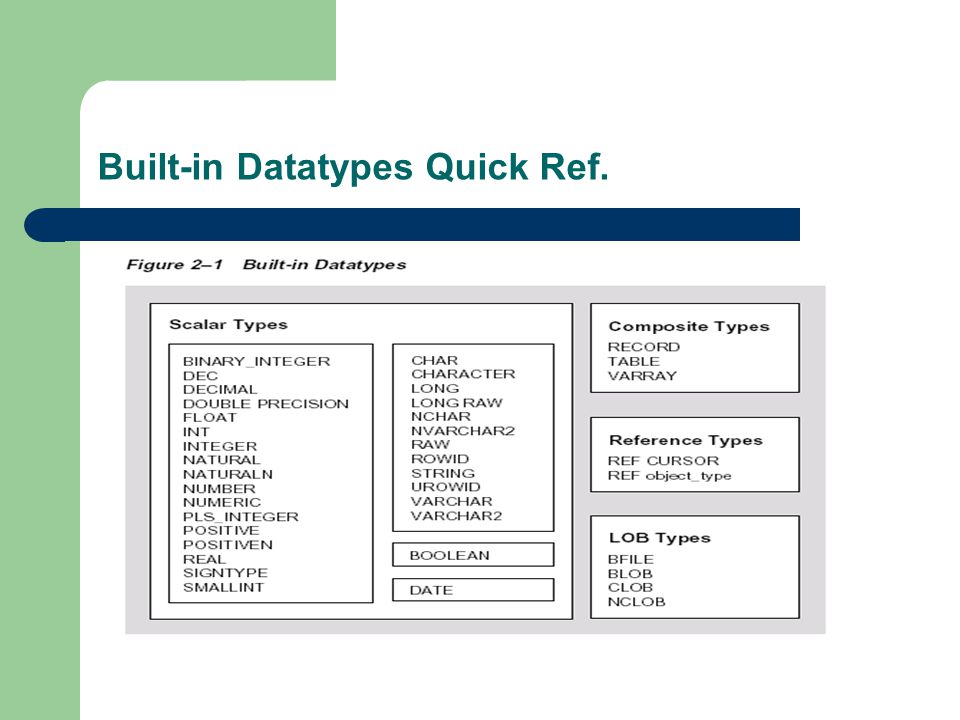 Built-in Datatypes Quick Ref.

Figure 2–1 Built-in Datatypes

Scalar Types

BINARY_INTEGER
DEC
DECIMAL
DOUBLE PRECISION
FLOAT
INT
INTEGER
NATURAL
NATURALN
NUMBER
NUMERIC
PLS_INTEGER
POSITIVE
POSITIVEN
REAL
SIGNTYPE
SMALLINT

CHAR
CHARACTER
LONG
LONG RAW
NCHAR
NVARCHAR2
RAW
ROWID
STRING
UROWID
VARCHAR
VARCHAR2

BOOLEAN

DATE

Composite Types
RECORD
TABLE
VARRAY

Reference Types
REF CURSOR
REF object_type

LOB Types
BFILE
BLOB
CLOB
NCLOB